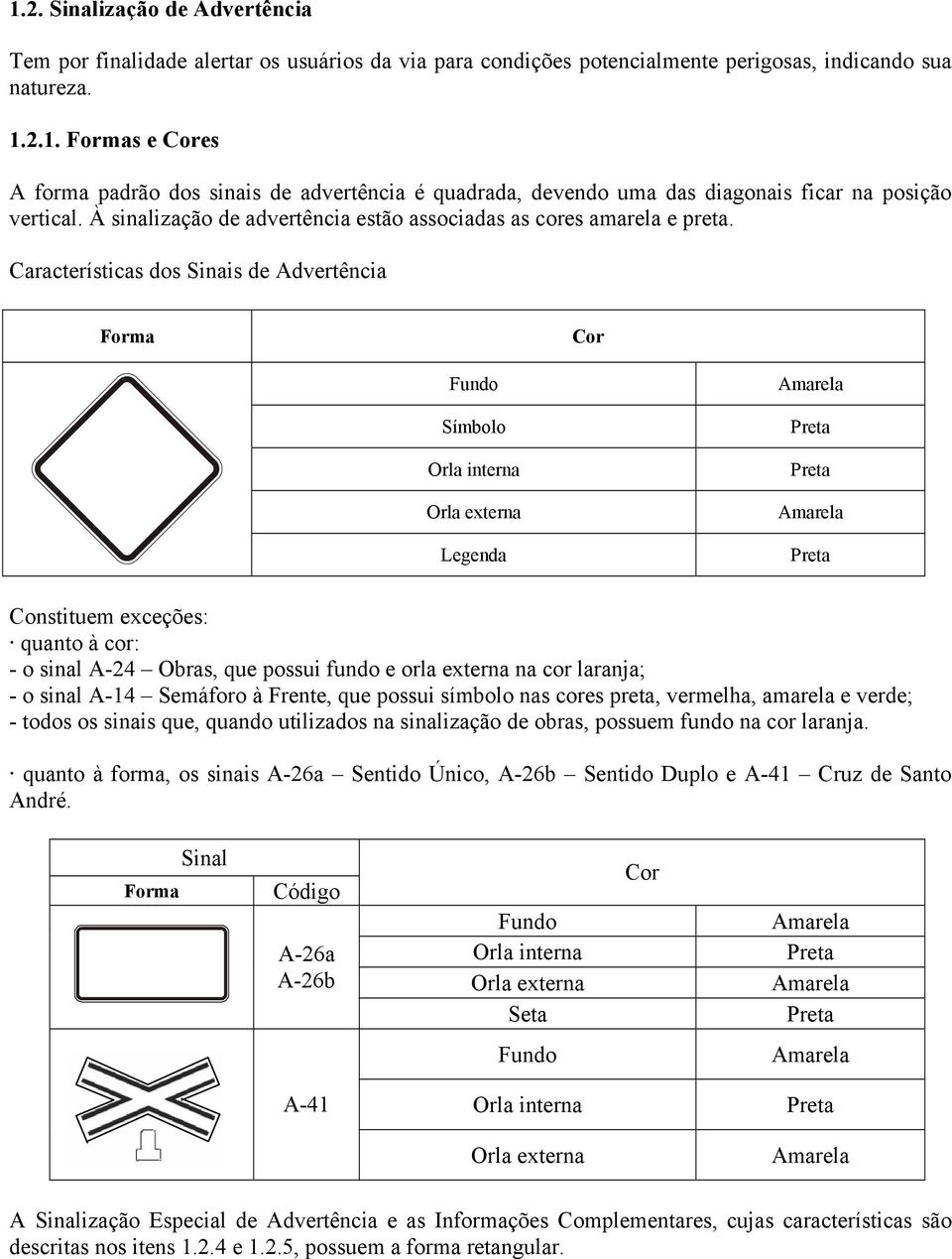 1.2. Sinalização de Advertência

Tem por finalidade alertar os usuários da via para condições potencialmente perigosas, indicando sua natureza.

1.2.1. Formas e Cores

A forma padrão dos sinais de advertência é quadrada, devendo uma das diagonais ficar na posição vertical. À sinalização de advertência estão associadas as cores amarela e preta.

Características dos Sinais de Advertência

| Forma | Cor | |
|---|---|---|
| | Fundo | Amarela |
| | Símbolo | Preta |
| | Orla interna | Preta |
| | Orla externa | Amarela |
| | Legenda | Preta |

Constituem exceções:
· quanto à cor:
- o sinal A-24 – Obras, que possui fundo e orla externa na cor laranja;
- o sinal A-14 – Semáforo à Frente, que possui símbolo nas cores preta, vermelha, amarela e verde;
- todos os sinais que, quando utilizados na sinalização de obras, possuem fundo na cor laranja.

· quanto à forma, os sinais A-26a – Sentido Único, A-26b – Sentido Duplo e A-41 – Cruz de Santo André.

| Sinal | | Cor | |
|---|---|---|---|
| Forma | Código | | |
| | A-26a A-26b | Fundo | Amarela |
| | | Orla interna | Preta |
| | | Orla externa | Amarela |
| | | Seta | Preta |
| | A-41 | Fundo | Amarela |
| | | Orla interna | Preta |
| | | Orla externa | Amarela |

A Sinalização Especial de Advertência e as Informações Complementares, cujas características são descritas nos itens 1.2.4 e 1.2.5, possuem a forma retangular.